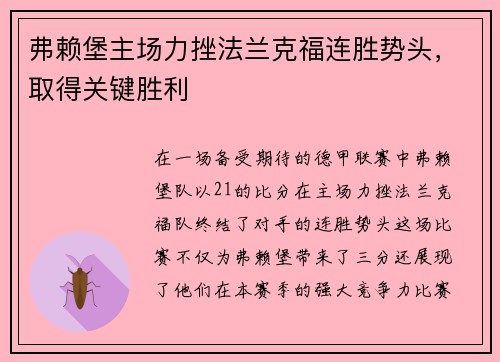 弗赖堡主场力挫法兰克福连胜势头，取得关键胜利

在一场备受期待的德甲联赛中弗赖堡队以21的比分在主场力挫法兰克福队终结了对手的连胜势头这场比赛不仅为弗赖堡带来了三分还展现了他们在本赛季的强大竞争力比赛